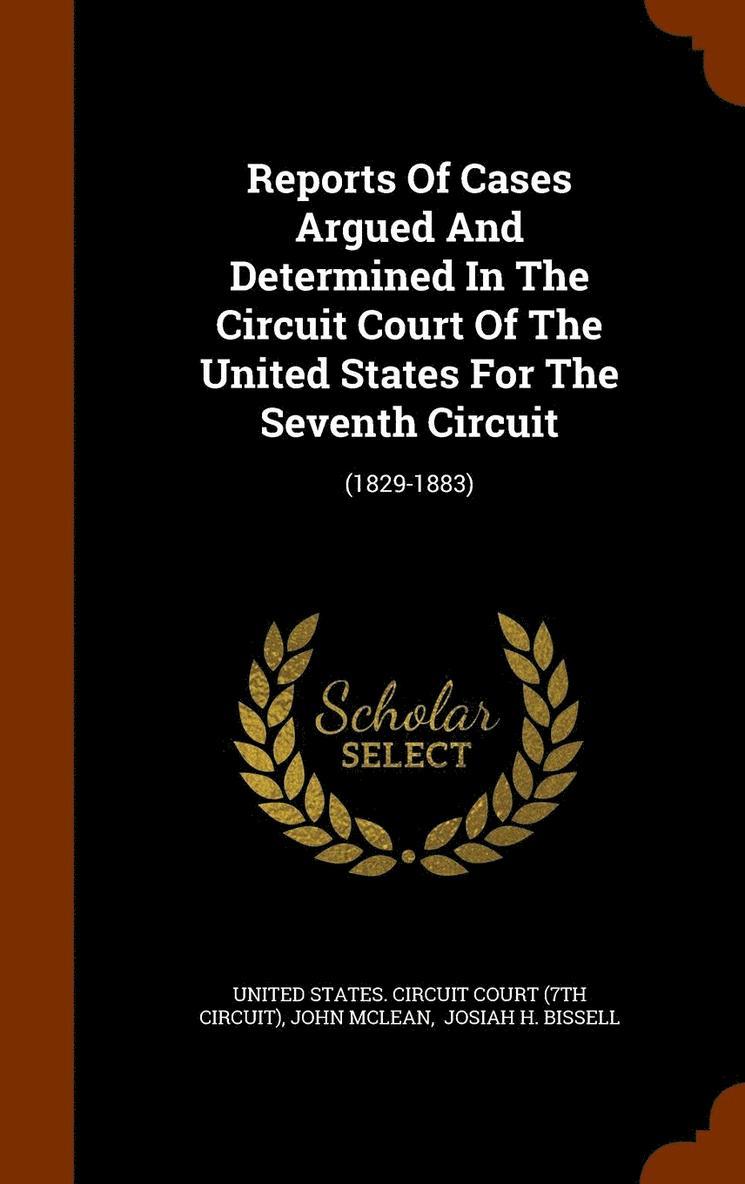 Reports Of Cases Argued And Determined In The Circuit Court Of The United States For The Seventh Circuit

(1829-1883)

Scholar
SELECT

UNITED STATES. CIRCUIT COURT (7TH CIRCUIT), JOHN MCLEAN, JOSIAH H. BISSELL